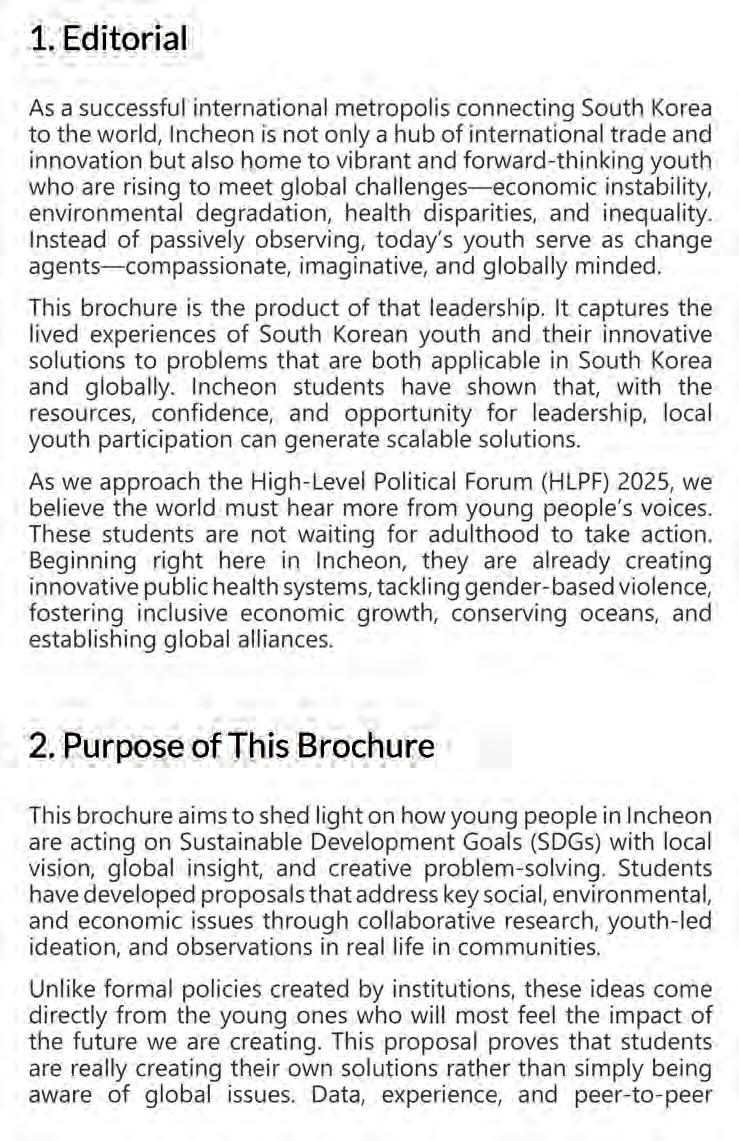 1. Editorial

As a successful international metropolis connecting South Korea to the world, Incheon is not only a hub of international trade and innovation but also home to vibrant and forward-thinking youth who are rising to meet global challenges—economic instability, environmental degradation, health disparities, and inequality. Instead of passively observing, today's youth serve as change agents—compassionate, imaginative, and globally minded.

This brochure is the product of that leadership. It captures the lived experiences of South Korean youth and their innovative solutions to problems that are both applicable in South Korea and globally. Incheon students have shown that, with the resources, confidence, and opportunity for leadership, local youth participation can generate scalable solutions.

As we approach the High-Level Political Forum (HLPF) 2025, we believe the world must hear more from young people's voices. These students are not waiting for adulthood to take action. Beginning right here in Incheon, they are already creating innovative public health systems, tackling gender-based violence, fostering inclusive economic growth, conserving oceans, and establishing global alliances.

2. Purpose of This Brochure

This brochure aims to shed light on how young people in Incheon are acting on Sustainable Development Goals (SDGs) with local vision, global insight, and creative problem-solving. Students have developed proposals that address key social, environmental, and economic issues through collaborative research, youth-led ideation, and observations in real life in communities.

Unlike formal policies created by institutions, these ideas come directly from the young ones who will most feel the impact of the future we are creating. This proposal proves that students are really creating their own solutions rather than simply being aware of global issues. Data, experience, and peer-to-peer